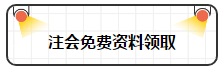 注会免费资料领取